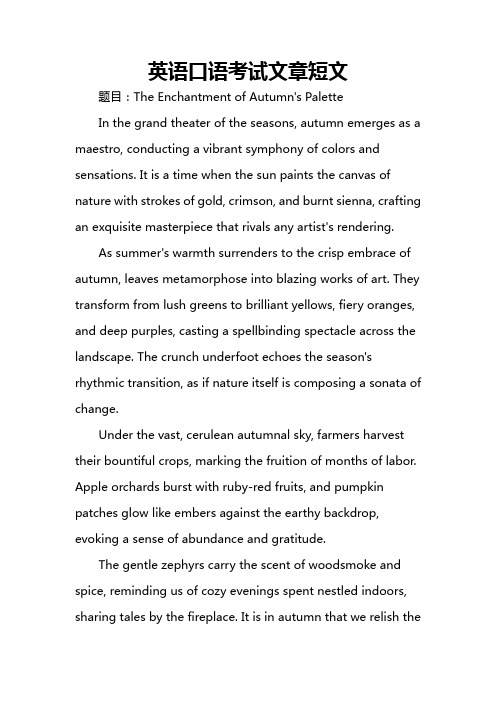 英语口语考试文章短文

题目：The Enchantment of Autumn's Palette

In the grand theater of the seasons, autumn emerges as a maestro, conducting a vibrant symphony of colors and sensations. It is a time when the sun paints the canvas of nature with strokes of gold, crimson, and burnt sienna, crafting an exquisite masterpiece that rivals any artist's rendering.

As summer's warmth surrenders to the crisp embrace of autumn, leaves metamorphose into blazing works of art. They transform from lush greens to brilliant yellows, fiery oranges, and deep purples, casting a spellbinding spectacle across the landscape. The crunch underfoot echoes the season's rhythmic transition, as if nature itself is composing a sonata of change.

Under the vast, cerulean autumnal sky, farmers harvest their bountiful crops, marking the fruition of months of labor. Apple orchards burst with ruby-red fruits, and pumpkin patches glow like embers against the earthy backdrop, evoking a sense of abundance and gratitude.

The gentle zephyrs carry the scent of woodsmoke and spice, reminding us of cozy evenings spent nestled indoors, sharing tales by the fireplace. It is in autumn that we relish the